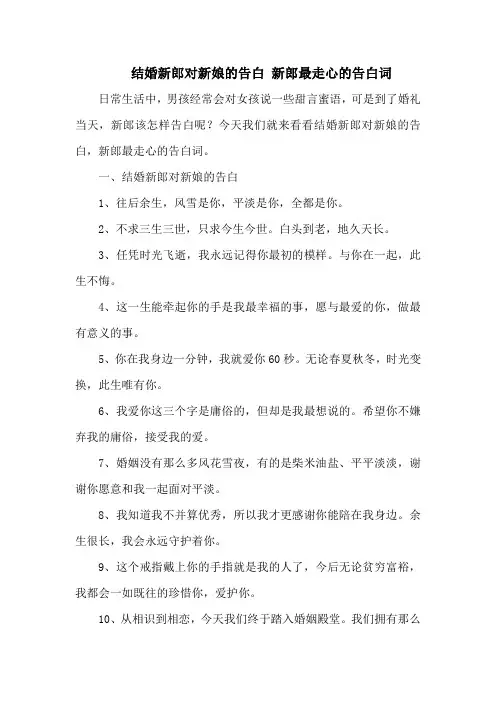 结婚新郎对新娘的告白 新郎最走心的告白词

日常生活中，男孩经常会对女孩说一些甜言蜜语，可是到了婚礼当天，新郎该怎样告白呢？今天我们就来看看结婚新郎对新娘的告白，新郎最走心的告白词。

一、结婚新郎对新娘的告白

1、往后余生，风雪是你，平淡是你，全都是你。

2、不求三生三世，只求今生今世。白头到老，地久天长。

3、任凭时光飞逝，我永远记得你最初的模样。与你在一起，此生不悔。

4、这一生能牵起你的手是我最幸福的事，愿与最爱的你，做最有意义的事。

5、你在我身边一分钟，我就爱你60秒。无论春夏秋冬，时光变换，此生唯有你。

6、我爱你这三个字是庸俗的，但却是我最想说的。希望你不嫌弃我的庸俗，接受我的爱。

7、婚姻没有那么多风花雪夜，有的是柴米油盐、平平淡淡，谢谢你愿意和我一起面对平淡。

8、我知道我不并算优秀，所以我才更感谢你能陪在我身边。余生很长，我会永远守护着你。

9、这个戒指戴上你的手指就是我的人了，今后无论贫穷富裕，我都会一如既往的珍惜你，爱护你。

10、从相识到相恋，今天我们终于踏入婚姻殿堂。我们拥有那么